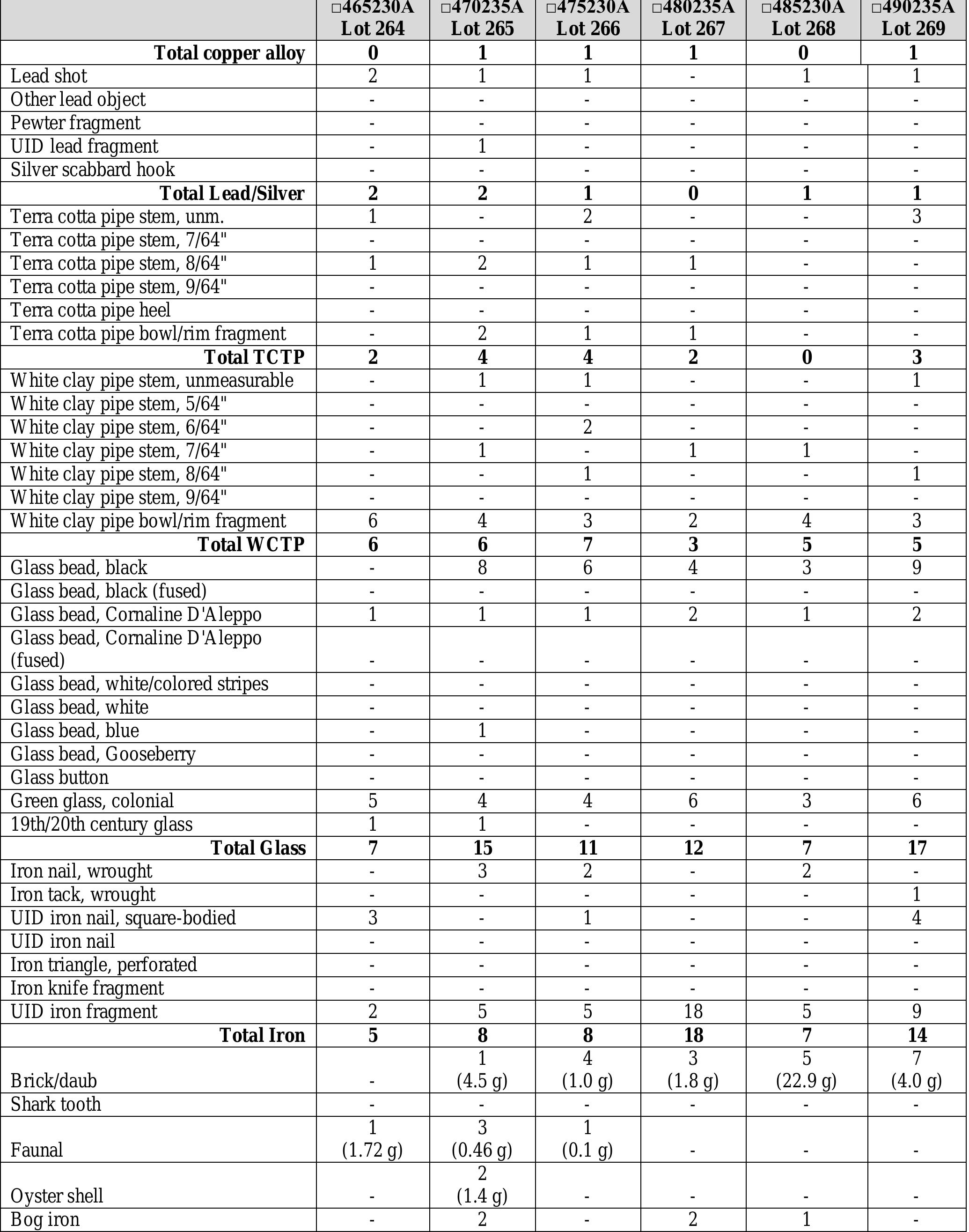 |  | □465230A Lot 264 | □470235A Lot 265 | □475230A Lot 266 | □480235A Lot 267 | □485230A Lot 268 | □490235A Lot 269 |
|---|---|---|---|---|---|---|
| **Total copper alloy** | **0** | **1** | **1** | **1** | **0** | **1** |
| Lead shot | 2 | 1 | 1 | - | 1 | 1 |
| Other lead object | - | - | - | - | - | - |
| Pewter fragment | - | - | - | - | - | - |
| UID lead fragment | - | 1 | - | - | - | - |
| Silver scabbard hook | - | - | - | - | - | - |
| **Total Lead/Silver** | **2** | **2** | **1** | **0** | **1** | **1** |
| Terra cotta pipe stem, unm. | 1 | - | 2 | - | - | 3 |
| Terra cotta pipe stem, 7/64" | - | - | - | - | - | - |
| Terra cotta pipe stem, 8/64" | 1 | 2 | 1 | 1 | - | - |
| Terra cotta pipe stem, 9/64" | - | - | - | - | - | - |
| Terra cotta pipe heel | - | - | - | - | - | - |
| Terra cotta pipe bowl/rim fragment | - | 2 | 1 | 1 | - | - |
| **Total TCTP** | **2** | **4** | **4** | **2** | **0** | **3** |
| White clay pipe stem, unmeasurable | - | 1 | 1 | - | - | 1 |
| White clay pipe stem, 5/64" | - | - | - | - | - | - |
| White clay pipe stem, 6/64" | - | - | 2 | - | - | - |
| White clay pipe stem, 7/64" | - | 1 | - | 1 | 1 | - |
| White clay pipe stem, 8/64" | - | - | 1 | - | - | 1 |
| White clay pipe stem, 9/64" | - | - | - | - | - | - |
| White clay pipe bowl/rim fragment | 6 | 4 | 3 | 2 | 4 | 3 |
| **Total WCTP** | **6** | **6** | **7** | **3** | **5** | **5** |
| Glass bead, black | - | 8 | 6 | 4 | 3 | 9 |
| Glass bead, black (fused) | - | - | - | - | - | - |
| Glass bead, Cornaline D'Aleppo | 1 | 1 | 1 | 2 | 1 | 2 |
| Glass bead, Cornaline D'Aleppo (fused) | - | - | - | - | - | - |
| Glass bead, white/colored stripes | - | - | - | - | - | - |
| Glass bead, white | - | - | - | - | - | - |
| Glass bead, blue | - | 1 | - | - | - | - |
| Glass bead, Gooseberry | - | - | - | - | - | - |
| Glass button | - | - | - | - | - | - |
| Green glass, colonial | 5 | 4 | 4 | 6 | 3 | 6 |
| 19th/20th century glass | 1 | 1 | - | - | - | - |
| **Total Glass** | **7** | **15** | **11** | **12** | **7** | **17** |
| Iron nail, wrought | - | 3 | 2 | - | 2 | - |
| Iron tack, wrought | - | - | - | - | - | 1 |
| UID iron nail, square-bodied | 3 | - | 1 | - | - | 4 |
| UID iron nail | - | - | - | - | - | - |
| Iron triangle, perforated | - | - | - | - | - | - |
| Iron knife fragment | - | - | - | - | - | - |
| UID iron fragment | 2 | 5 | 5 | 18 | 5 | 9 |
| **Total Iron** | **5** | **8** | **8** | **18** | **7** | **14** |
| Brick/daub | - | 1 (4.5 g) | 4 (1.0 g) | 3 (1.8 g) | 5 (22.9 g) | 7 (4.0 g) |
| Shark tooth | - | - | - | - | - | - |
| Faunal | 1 (1.72 g) | 3 (0.46 g) | 1 (0.1 g) | - | - | - |
| Oyster shell | - | 2 (1.4 g) | - | - | - | - |
| Bog iron | - | 2 | - | 2 | 1 | - |